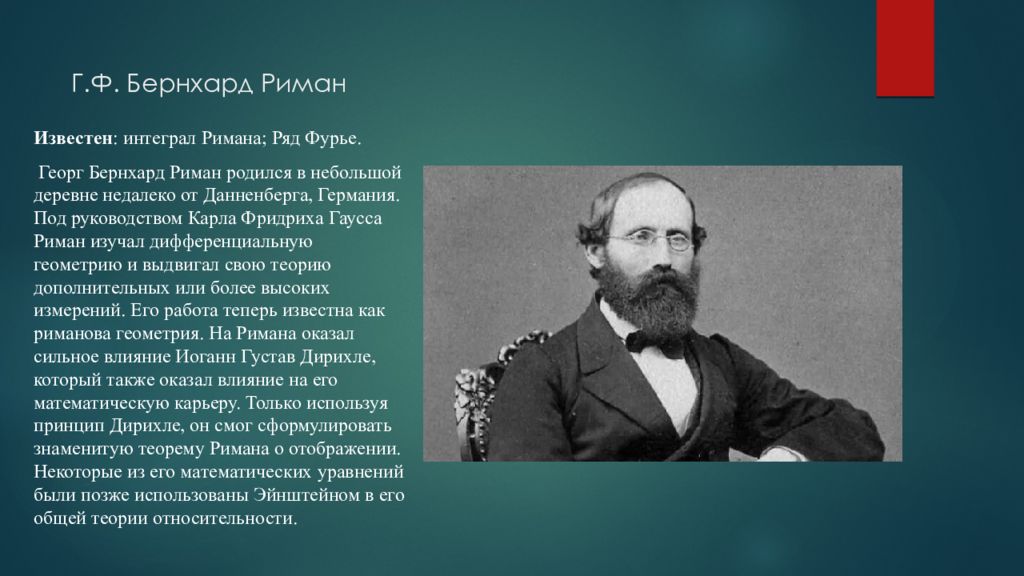 Г.Ф. Бернхард Риман

Известен: интеграл Римана; Ряд Фурье.

Георг Бернхард Риман родился в небольшой деревне недалеко от Данненберга, Германия. Под руководством Карла Фридриха Гаусса Риман изучал дифференциальную геометрию и выдвигал свою теорию дополнительных или более высоких измерений. Его работа теперь известна как риманова геометрия. На Римана оказал сильное влияние Иоганн Густав Дирихле, который также оказал влияние на его математическую карьеру. Только используя принцип Дирихле, он смог сформулировать знаменитую теорему Римана о отображении. Некоторые из его математических уравнений были позже использованы Эйнштейном в его общей теории относительности.